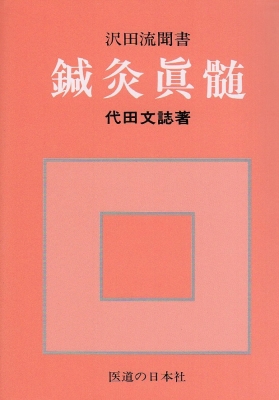 沢田流聞書

鍼灸眞髄

代田文誌著

医道の日本社